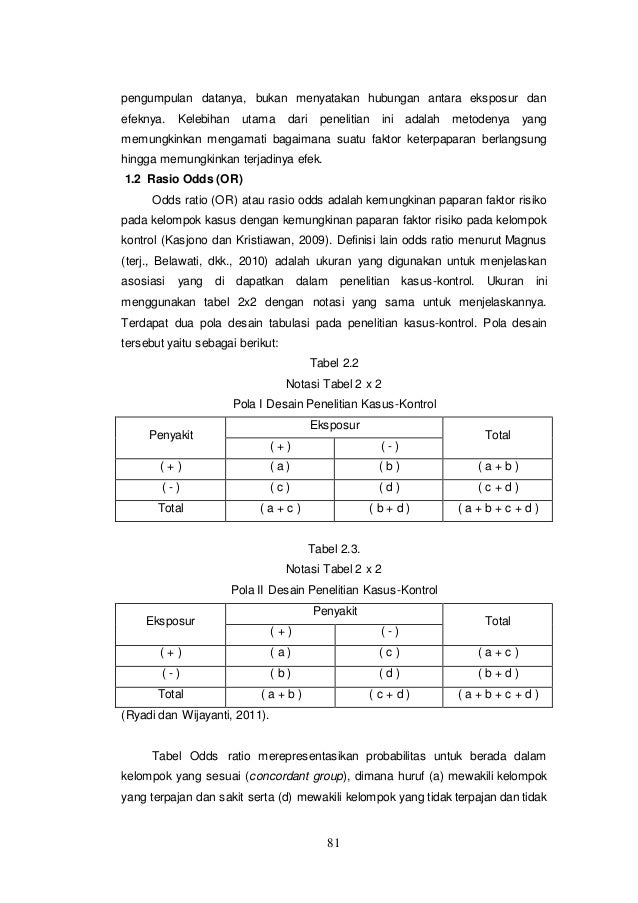 pengumpulan datanya, bukan menyatakan hubungan antara eksposur dan efeknya. Kelebihan utama dari penelitian ini adalah metodenya yang memungkinkan mengamati bagaimana suatu faktor keterpaparan berlangsung hingga memungkinkan terjadinya efek.

1.2 Rasio Odds (OR)

Odds ratio (OR) atau rasio odds adalah kemungkinan paparan faktor risiko pada kelompok kasus dengan kemungkinan paparan faktor risiko pada kelompok kontrol (Kasjono dan Kristiawan, 2009). Definisi lain odds ratio menurut Magnus (terj., Belawati, dkk., 2010) adalah ukuran yang digunakan untuk menjelaskan asosiasi yang di dapatkan dalam penelitian kasus-kontrol. Ukuran ini menggunakan tabel 2x2 dengan notasi yang sama untuk menjelaskannya. Terdapat dua pola desain tabulasi pada penelitian kasus-kontrol. Pola desain tersebut yaitu sebagai berikut:

Tabel 2.2
Notasi Tabel 2 x 2
Pola I Desain Penelitian Kasus-Kontrol

| Penyakit | Eksposur ( + ) | Eksposur ( - ) | Total |
|---|---|---|---|
| ( + ) | ( a ) | ( b ) | ( a + b ) |
| ( - ) | ( c ) | ( d ) | ( c + d ) |
| Total | ( a + c ) | ( b + d ) | ( a + b + c + d ) |

Tabel 2.3.
Notasi Tabel 2 x 2
Pola II Desain Penelitian Kasus-Kontrol

| Eksposur | Penyakit ( + ) | Penyakit ( - ) | Total |
|---|---|---|---|
| ( + ) | ( a ) | ( c ) | ( a + c ) |
| ( - ) | ( b ) | ( d ) | ( b + d ) |
| Total | ( a + b ) | ( c + d ) | ( a + b + c + d ) |

(Ryadi dan Wijayanti, 2011).

Tabel Odds ratio merepresentasikan probabilitas untuk berada dalam kelompok yang sesuai (concordant group), dimana huruf (a) mewakili kelompok yang terpajan dan sakit serta (d) mewakili kelompok yang tidak terpajan dan tidak

81